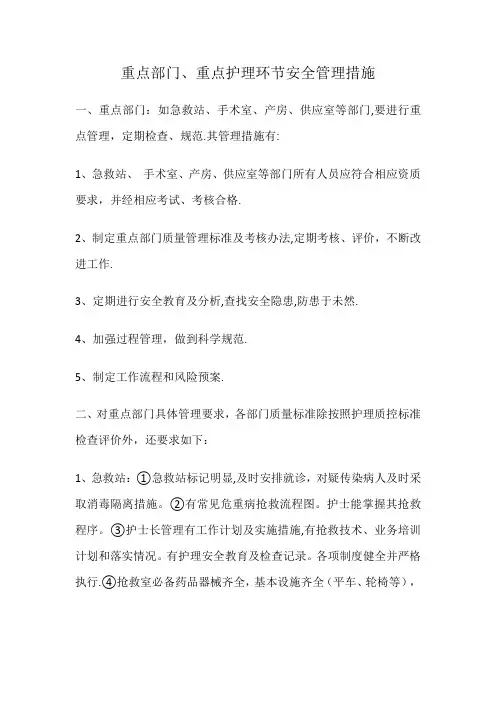 重点部门、重点护理环节安全管理措施

一、重点部门：如急救站、手术室、产房、供应室等部门,要进行重点管理，定期检查、规范.其管理措施有:

1、急救站、 手术室、产房、供应室等部门所有人员应符合相应资质要求，并经相应考试、考核合格.

2、制定重点部门质量管理标准及考核办法,定期考核、评价，不断改进工作.

3、定期进行安全教育及分析,查找安全隐患,防患于未然.

4、加强过程管理，做到科学规范.

5、制定工作流程和风险预案.

二、对重点部门具体管理要求，各部门质量标准除按照护理质控标准检查评价外，还要求如下：

1、急救站：①急救站标记明显,及时安排就诊，对疑传染病人及时采取消毒隔离措施。②有常见危重病抢救流程图。护士能掌握其抢救程序。③护士长管理有工作计划及实施措施,有抢救技术、业务培训计划和落实情况。有护理安全教育及检查记录。各项制度健全并严格执行.④抢救室必备药品器械齐全，基本设施齐全（平车、轮椅等），